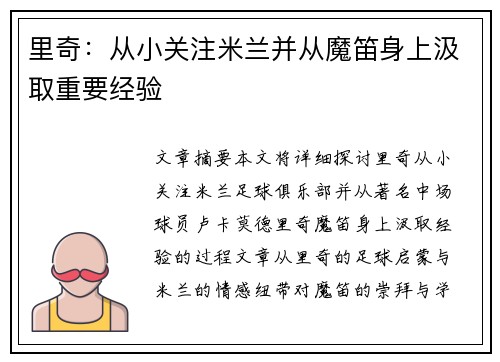 里奇：从小关注米兰并从魔笛身上汲取重要经验

文章摘要本文将详细探讨里奇从小关注米兰足球俱乐部并从著名中场球员卢卡莫德里奇魔笛身上汲取经验的过程文章从里奇的足球启蒙与米兰的情感纽带对魔笛的崇拜与学